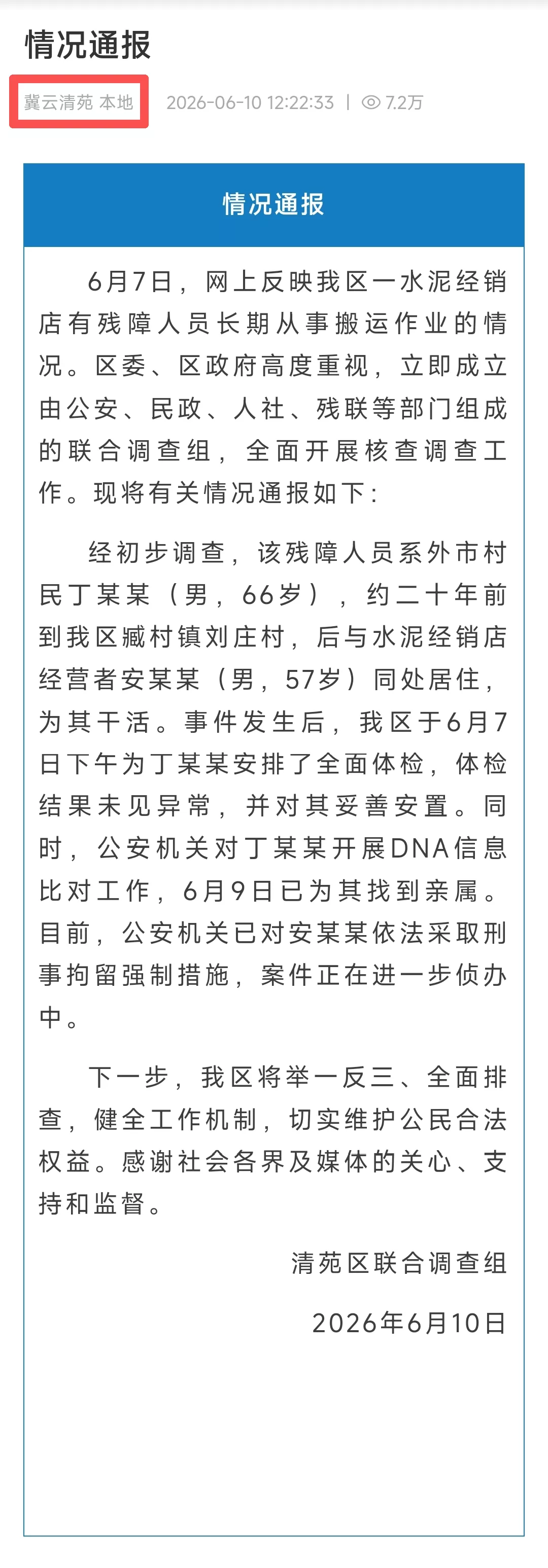 情况通报

冀云清苑 本地　2026-06-10 12:22:33 | 7.2万

情况通报

6月7日，网上反映我区一水泥经销店有残障人员长期从事搬运作业的情况。区委、区政府高度重视，立即成立由公安、民政、人社、残联等部门组成的联合调查组，全面开展核查调查工作。现将有关情况通报如下：

经初步调查，该残障人员系外市村民丁某某（男，66岁），约二十年前到我区臧村镇刘庄村，后与水泥经销店经营者安某某（男，57岁）同处居住，为其干活。事件发生后，我区于6月7日下午为丁某某安排了全面体检，体检结果未见异常，并对其妥善安置。同时，公安机关对丁某某开展DNA信息比对工作，6月9日已为其找到亲属。目前，公安机关已对安某某依法采取刑事拘留强制措施，案件正在进一步侦办中。

下一步，我区将举一反三、全面排查，健全工作机制，切实维护公民合法权益。感谢社会各界及媒体的关心、支持和监督。

清苑区联合调查组

2026年6月10日